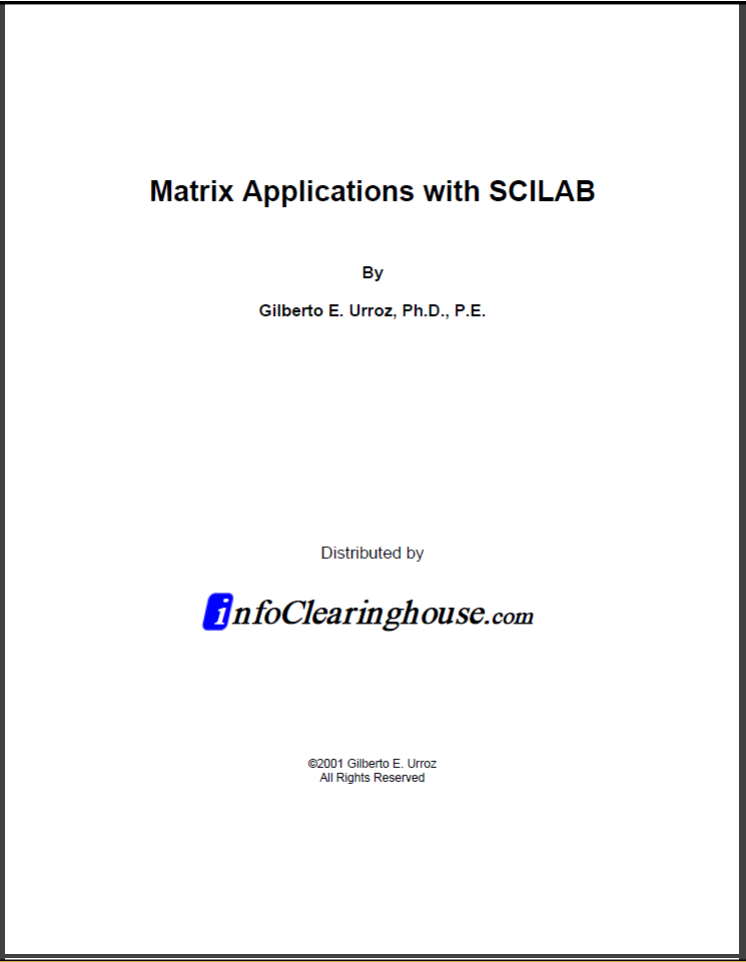 Matrix Applications with SCILAB

By

Gilberto E. Urroz, Ph.D., P.E.

Distributed by

infoClearinghouse.com

©2001 Gilberto E. Urroz
All Rights Reserved